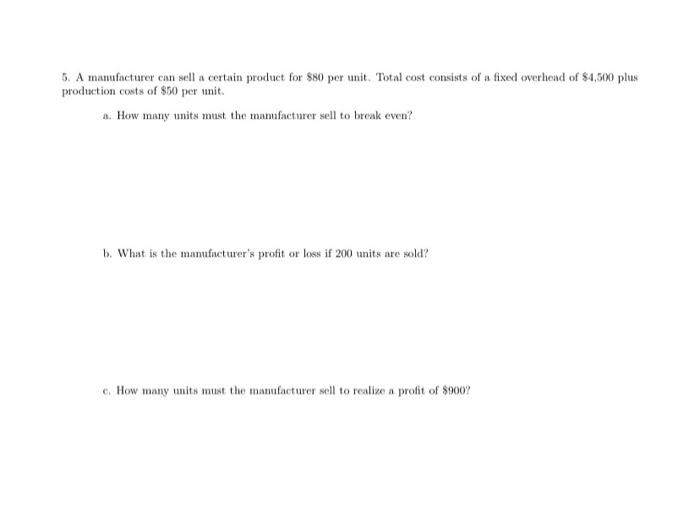 5. A manufacturer can sell a certain product for $80 per unit. Total cost consists of a fixed overhead of $4,500 plus production costs of $50 per unit.

a. How many units must the manufacturer sell to break even?

b. What is the manufacturer's profit or loss if 200 units are sold?

c. How many units must the manufacturer sell to realize a profit of $900?